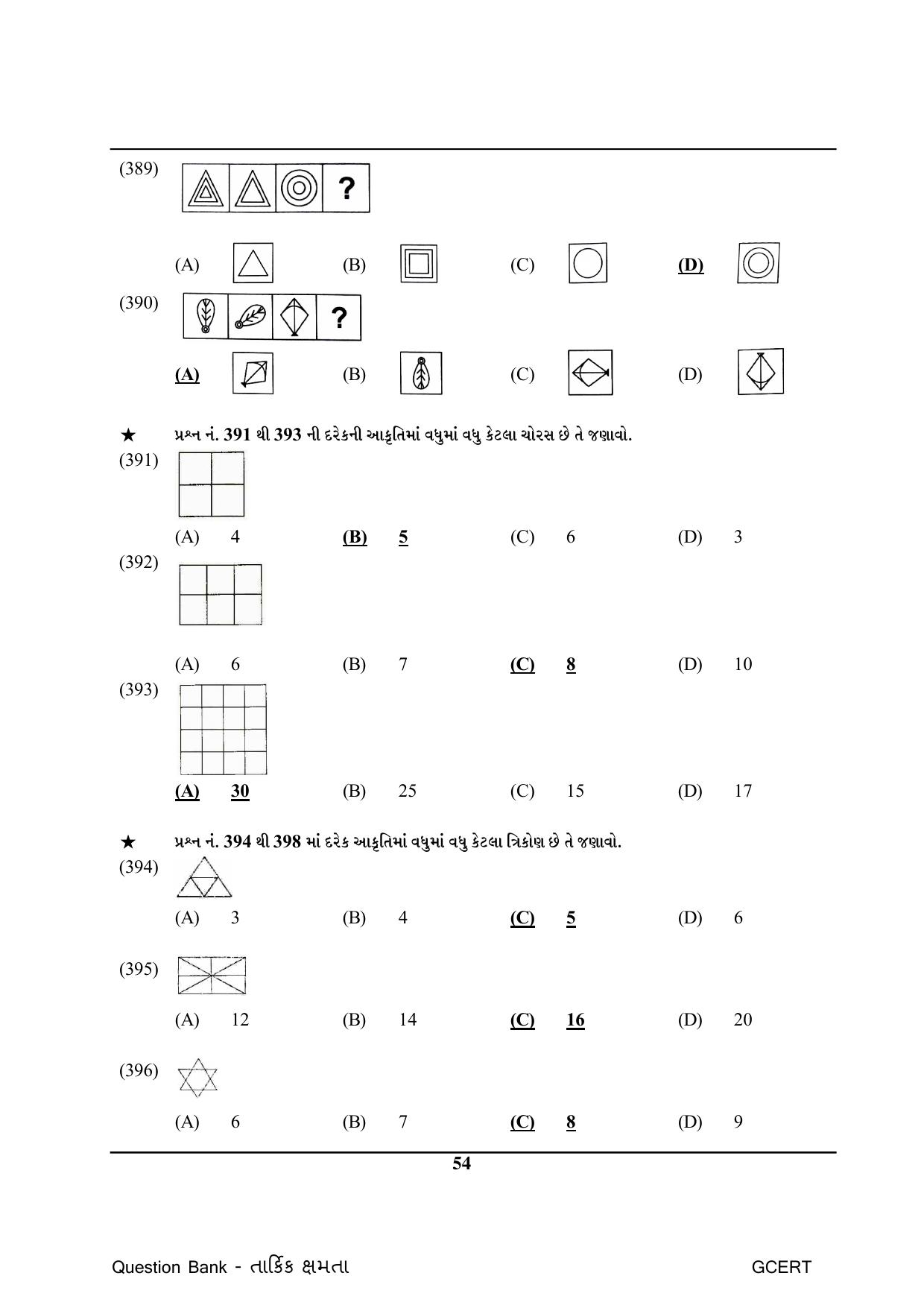 (389) ?

(A) (B) (C) (D)

(390) ?

(A) (B) (C) (D)

★ પ્રશ્ન નં. 391 થી 393 ની દરેકની આકૃતિમાં વધુમાં વધુ કેટલા ચોરસ છે તે જણાવો.

(391)

(A) 4 (B) 5 (C) 6 (D) 3

(392)

(A) 6 (B) 7 (C) 8 (D) 10

(393)

(A) 30 (B) 25 (C) 15 (D) 17

★ પ્રશ્ન નં. 394 થી 398 માં દરેક આકૃતિમાં વધુમાં વધુ કેટલા ત્રિકોણ છે તે જણાવો.

(394)

(A) 3 (B) 4 (C) 5 (D) 6

(395)

(A) 12 (B) 14 (C) 16 (D) 20

(396)

(A) 6 (B) 7 (C) 8 (D) 9

54

Question Bank - તાર્કિક ક્ષમતા GCERT